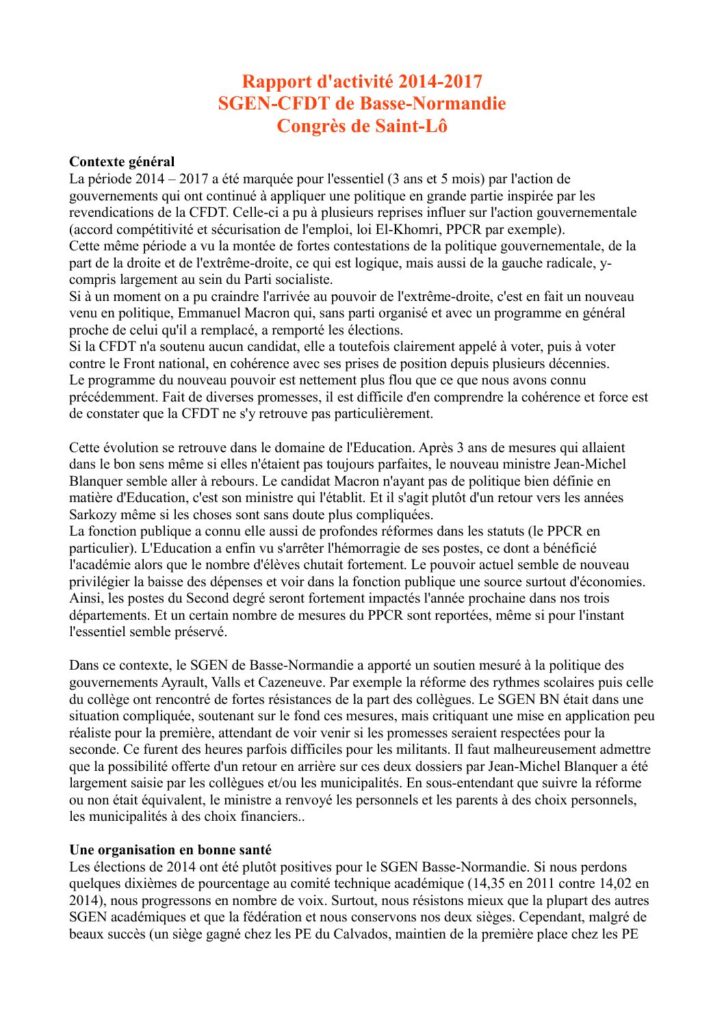 Rapport d'activité 2014-2017
SGEN-CFDT de Basse-Normandie
Congrès de Saint-Lô

Contexte général
La période 2014 – 2017 a été marquée pour l'essentiel (3 ans et 5 mois) par l'action de gouvernements qui ont continué à appliquer une politique en grande partie inspirée par les revendications de la CFDT. Celle-ci a pu à plusieurs reprises influer sur l'action gouvernementale (accord compétitivité et sécurisation de l'emploi, loi El-Khomri, PPCR par exemple).
Cette même période a vu la montée de fortes contestations de la politique gouvernementale, de la part de la droite et de l'extrême-droite, ce qui est logique, mais aussi de la gauche radicale, y-compris largement au sein du Parti socialiste.
Si à un moment on a pu craindre l'arrivée au pouvoir de l'extrême-droite, c'est en fait un nouveau venu en politique, Emmanuel Macron qui, sans parti organisé et avec un programme en général proche de celui qu'il a remplacé, a remporté les élections.
Si la CFDT n'a soutenu aucun candidat, elle a toutefois clairement appelé à voter, puis à voter contre le Front national, en cohérence avec ses prises de position depuis plusieurs décennies.
Le programme du nouveau pouvoir est nettement plus flou que ce que nous avons connu précédemment. Fait de diverses promesses, il est difficile d'en comprendre la cohérence et force est de constater que la CFDT ne s'y retrouve pas particulièrement.

Cette évolution se retrouve dans le domaine de l'Education. Après 3 ans de mesures qui allaient dans le bon sens même si elles n'étaient pas toujours parfaites, le nouveau ministre Jean-Michel Blanquer semble aller à rebours. Le candidat Macron n'ayant pas de politique bien définie en matière d'Education, c'est son ministre qui l'établit. Et il s'agit plutôt d'un retour vers les années Sarkozy même si les choses sont sans doute plus compliquées.
La fonction publique a connu elle aussi de profondes réformes dans les statuts (le PPCR en particulier). L'Education a enfin vu s'arrêter l'hémorragie de ses postes, ce dont a bénéficié l'académie alors que le nombre d'élèves chutait fortement. Le pouvoir actuel semble de nouveau privilégier la baisse des dépenses et voir dans la fonction publique une source surtout d'économies. Ainsi, les postes du Second degré seront fortement impactés l'année prochaine dans nos trois départements. Et un certain nombre de mesures du PPCR sont reportées, même si pour l'instant l'essentiel semble préservé.

Dans ce contexte, le SGEN de Basse-Normandie a apporté un soutien mesuré à la politique des gouvernements Ayrault, Valls et Cazeneuve. Par exemple la réforme des rythmes scolaires puis celle du collège ont rencontré de fortes résistances de la part des collègues. Le SGEN BN était dans une situation compliquée, soutenant sur le fond ces mesures, mais critiquant une mise en application peu réaliste pour la première, attendant de voir venir si les promesses seraient respectées pour la seconde. Ce furent des heures parfois difficiles pour les militants. Il faut malheureusement admettre que la possibilité offerte d'un retour en arrière sur ces deux dossiers par Jean-Michel Blanquer a été largement saisie par les collègues et/ou les municipalités. En sous-entendant que suivre la réforme ou non était équivalent, le ministre a renvoyé les personnels et les parents à des choix personnels, les municipalités à des choix financiers..

Une organisation en bonne santé
Les élections de 2014 ont été plutôt positives pour le SGEN Basse-Normandie. Si nous perdons quelques dixièmes de pourcentage au comité technique académique (14,35 en 2011 contre 14,02 en 2014), nous progressons en nombre de voix. Surtout, nous résistons mieux que la plupart des autres SGEN académiques et que la fédération et nous conservons nos deux sièges. Cependant, malgré de beaux succès (un siège gagné chez les PE du Calvados, maintien de la première place chez les PE